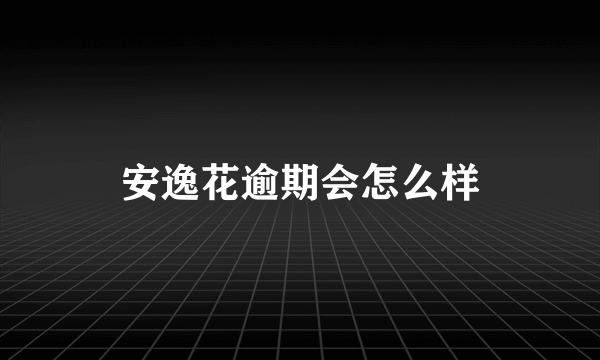 安逸花逾期会怎么样